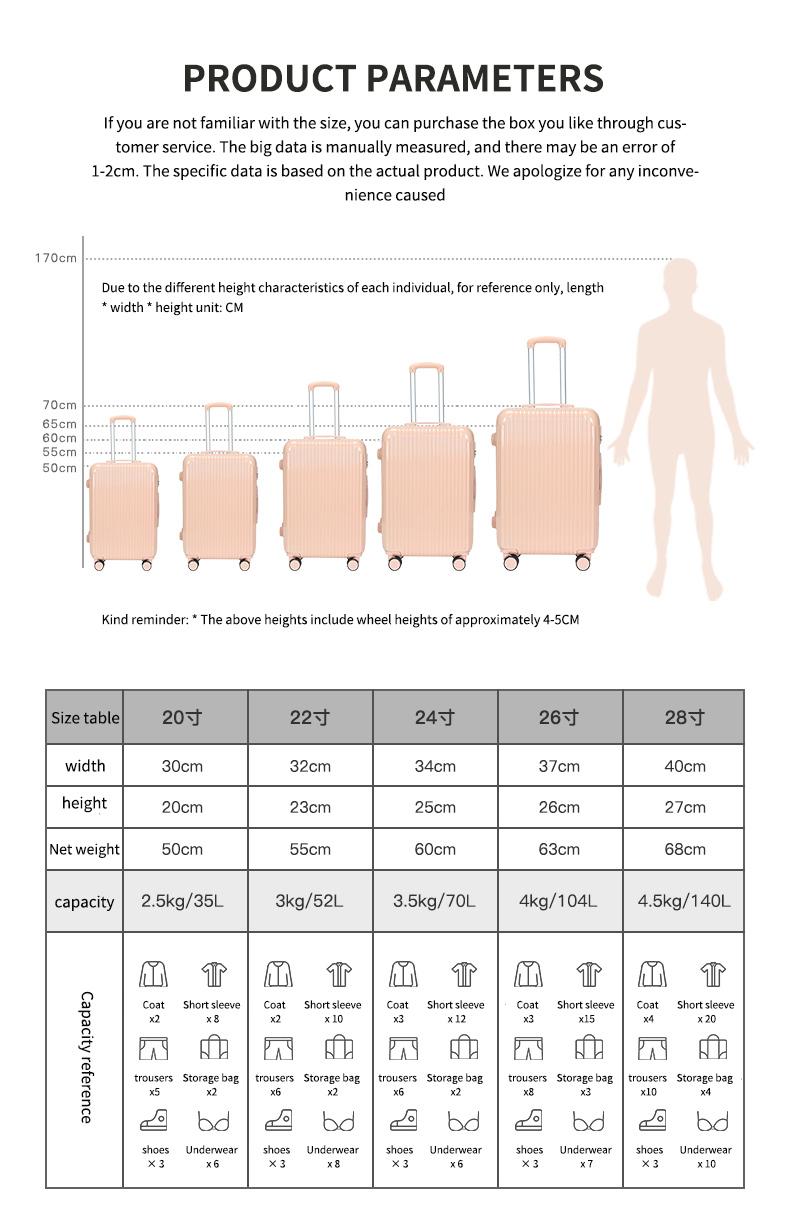 PRODUCT PARAMETERS

If you are not familiar with the size, you can purchase the box you like through customer service. The big data is manually measured, and there may be an error of 1-2cm. The specific data is based on the actual product. We apologize for any inconvenience caused

170cm

Due to the different height characteristics of each individual, for reference only, length * width * height unit: CM

70cm
65cm
60cm
55cm
50cm

Kind reminder: * The above heights include wheel heights of approximately 4-5CM

| Size table | 20寸 | 22寸 | 24寸 | 26寸 | 28寸 |
|---|---|---|---|---|---|
| width | 30cm | 32cm | 34cm | 37cm | 40cm |
| height | 20cm | 23cm | 25cm | 26cm | 27cm |
| Net weight | 50cm | 55cm | 60cm | 63cm | 68cm |
| capacity | 2.5kg/35L | 3kg/52L | 3.5kg/70L | 4kg/104L | 4.5kg/140L |
| Capacity reference | Coat x2 Short sleeve x 8 trousers x5 Storage bag x2 shoes × 3 Underwear x 6 | Coat x2 Short sleeve x 10 trousers x6 Storage bag x2 shoes × 3 Underwear x 8 | Coat x3 Short sleeve x 12 trousers x6 Storage bag x2 shoes × 3 Underwear x 6 | Coat x3 Short sleeve x15 trousers x8 Storage bag x3 shoes × 3 Underwear x 7 | Coat x4 Short sleeve x 20 trousers x10 Storage bag x4 shoes × 3 Underwear x 10 |